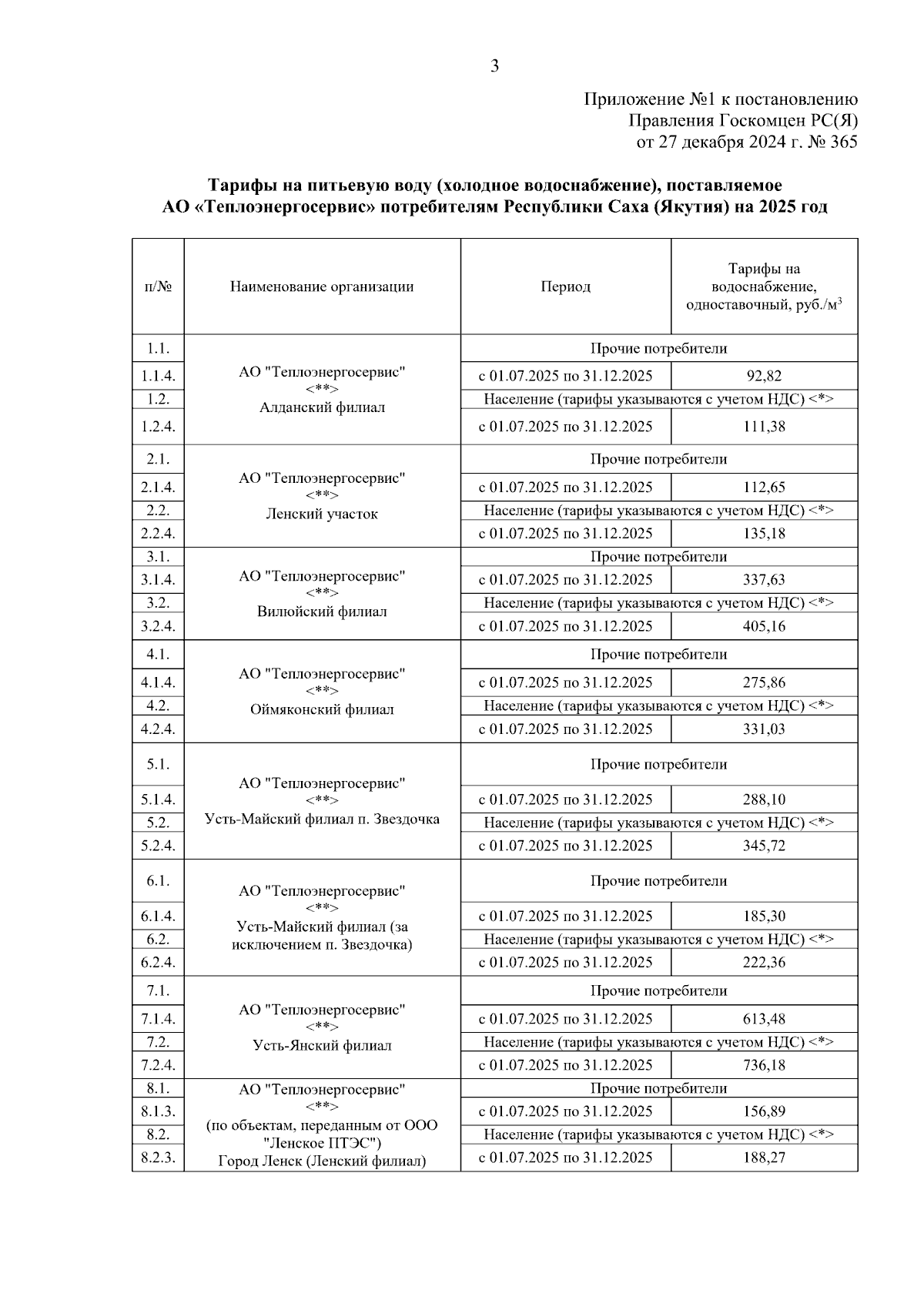 3

Приложение №1 к постановлению
Правления Госкомцен РС(Я)
от 27 декабря 2024 г. № 365

Тарифы на питьевую воду (холодное водоснабжение), поставляемое АО «Теплоэнергосервис» потребителям Республики Саха (Якутия) на 2025 год

| п/№ | Наименование организации | Период | Тарифы на водоснабжение, одноставочный, руб./м$^3$ |
|---|---|---|---|
| 1.1. | АО "Теплоэнергосервис" <**> Алданский филиал | Прочие потребители | |
| 1.1.4. | | с 01.07.2025 по 31.12.2025 | 92,82 |
| 1.2. | | Население (тарифы указываются с учетом НДС) <*> | |
| 1.2.4. | | с 01.07.2025 по 31.12.2025 | 111,38 |
| 2.1. | АО "Теплоэнергосервис" <**> Ленский участок | Прочие потребители | |
| 2.1.4. | | с 01.07.2025 по 31.12.2025 | 112,65 |
| 2.2. | | Население (тарифы указываются с учетом НДС) <*> | |
| 2.2.4. | | с 01.07.2025 по 31.12.2025 | 135,18 |
| 3.1. | АО "Теплоэнергосервис" <**> Вилюйский филиал | Прочие потребители | |
| 3.1.4. | | с 01.07.2025 по 31.12.2025 | 337,63 |
| 3.2. | | Население (тарифы указываются с учетом НДС) <*> | |
| 3.2.4. | | с 01.07.2025 по 31.12.2025 | 405,16 |
| 4.1. | АО "Теплоэнергосервис" <**> Оймяконский филиал | Прочие потребители | |
| 4.1.4. | | с 01.07.2025 по 31.12.2025 | 275,86 |
| 4.2. | | Население (тарифы указываются с учетом НДС) <*> | |
| 4.2.4. | | с 01.07.2025 по 31.12.2025 | 331,03 |
| 5.1. | АО "Теплоэнергосервис" <**> Усть-Майский филиал п. Звездочка | Прочие потребители | |
| 5.1.4. | | с 01.07.2025 по 31.12.2025 | 288,10 |
| 5.2. | | Население (тарифы указываются с учетом НДС) <*> | |
| 5.2.4. | | с 01.07.2025 по 31.12.2025 | 345,72 |
| 6.1. | АО "Теплоэнергосервис" <**> Усть-Майский филиал (за исключением п. Звездочка) | Прочие потребители | |
| 6.1.4. | | с 01.07.2025 по 31.12.2025 | 185,30 |
| 6.2. | | Население (тарифы указываются с учетом НДС) <*> | |
| 6.2.4. | | с 01.07.2025 по 31.12.2025 | 222,36 |
| 7.1. | АО "Теплоэнергосервис" <**> Усть-Янский филиал | Прочие потребители | |
| 7.1.4. | | с 01.07.2025 по 31.12.2025 | 613,48 |
| 7.2. | | Население (тарифы указываются с учетом НДС) <*> | |
| 7.2.4. | | с 01.07.2025 по 31.12.2025 | 736,18 |
| 8.1. | АО "Теплоэнергосервис" <**> (по объектам, переданным от ООО "Ленское ПТЭС") Город Ленск (Ленский филиал) | Прочие потребители | |
| 8.1.3. | | с 01.07.2025 по 31.12.2025 | 156,89 |
| 8.2. | | Население (тарифы указываются с учетом НДС) <*> | |
| 8.2.3. | | с 01.07.2025 по 31.12.2025 | 188,27 |